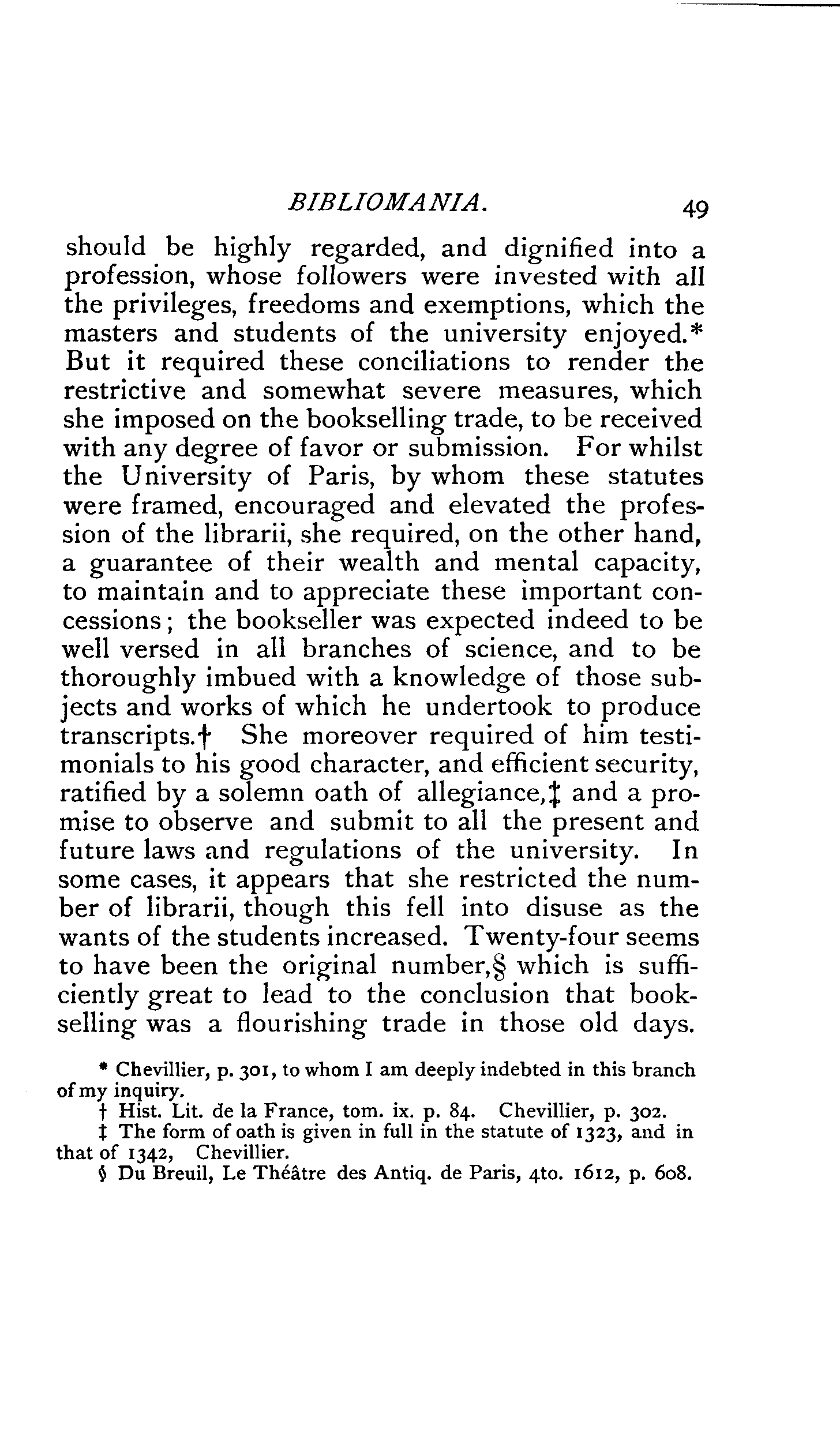 BIBLIOMANIA. 49

should be highly regarded, and dignified into a profession, whose followers were invested with all the privileges, freedoms and exemptions, which the masters and students of the university enjoyed.* But it required these conciliations to render the restrictive and somewhat severe measures, which she imposed on the bookselling trade, to be received with any degree of favor or submission. For whilst the University of Paris, by whom these statutes were framed, encouraged and elevated the profession of the librarii, she required, on the other hand, a guarantee of their wealth and mental capacity, to maintain and to appreciate these important concessions; the bookseller was expected indeed to be well versed in all branches of science, and to be thoroughly imbued with a knowledge of those subjects and works of which he undertook to produce transcripts.† She moreover required of him testimonials to his good character, and efficient security, ratified by a solemn oath of allegiance,‡ and a promise to observe and submit to all the present and future laws and regulations of the university. In some cases, it appears that she restricted the number of librarii, though this fell into disuse as the wants of the students increased. Twenty-four seems to have been the original number,§ which is sufficiently great to lead to the conclusion that bookselling was a flourishing trade in those old days.

* Chevillier, p. 301, to whom I am deeply indebted in this branch of my inquiry.
† Hist. Lit. de la France, tom. ix. p. 84. Chevillier, p. 302.
‡ The form of oath is given in full in the statute of 1323, and in that of 1342, Chevillier.
§ Du Breuil, Le Théâtre des Antiq. de Paris, 4to. 1612, p. 608.